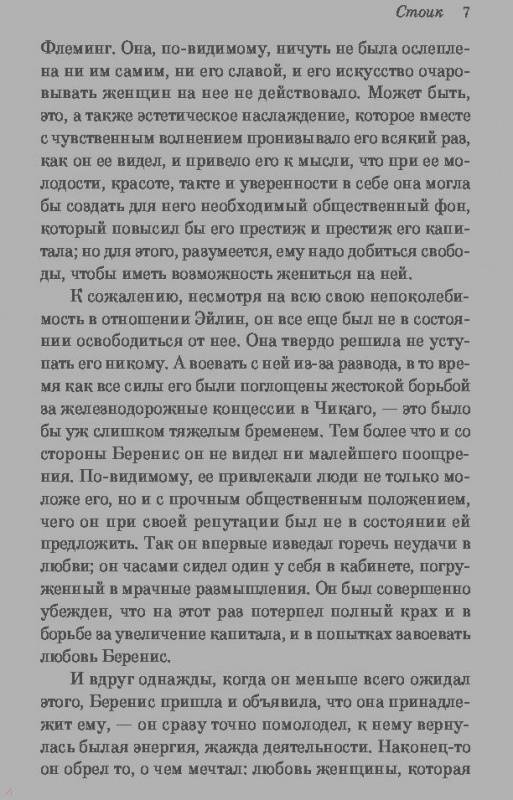 Стоик 7

Флеминг. Она, по-видимому, ничуть не была ослеплена ни им самим, ни его славой, и его искусство очаровывать женщин на нее не действовало. Может быть, это, а также эстетическое наслаждение, которое вместе с чувственным волнением пронизывало его всякий раз, как он ее видел, и привело его к мысли, что при ее молодости, красоте, такте и уверенности в себе она могла бы создать для него необходимый общественный фон, который повысил бы его престиж и престиж его капитала; но для этого, разумеется, ему надо добиться свободы, чтобы иметь возможность жениться на ней.

К сожалению, несмотря на всю свою непоколебимость в отношении Эйлин, он все еще был не в состоянии освободиться от нее. Она твердо решила не уступать его никому. А воевать с ней из-за развода, в то время как все силы его были поглощены жестокой борьбой за железнодорожные концессии в Чикаго, — это было бы уж слишком тяжелым бременем. Тем более что и со стороны Беренис он не видел ни малейшего поощрения. По-видимому, ее привлекали люди не только моложе его, но и с прочным общественным положением, чего он при своей репутации был не в состоянии ей предложить. Так он впервые изведал горечь неудачи в любви; он часами сидел один у себя в кабинете, погруженный в мрачные размышления. Он был совершенно убежден, что на этот раз потерпел полный крах и в борьбе за увеличение капитала, и в попытках завоевать любовь Беренис.

И вдруг однажды, когда он меньше всего ожидал этого, Беренис пришла и объявила, что она принадлежит ему, — он сразу точно помолодел, к нему вернулась былая энергия, жажда деятельности. Наконец-то он обрел то, о чем мечтал: любовь женщины, которая